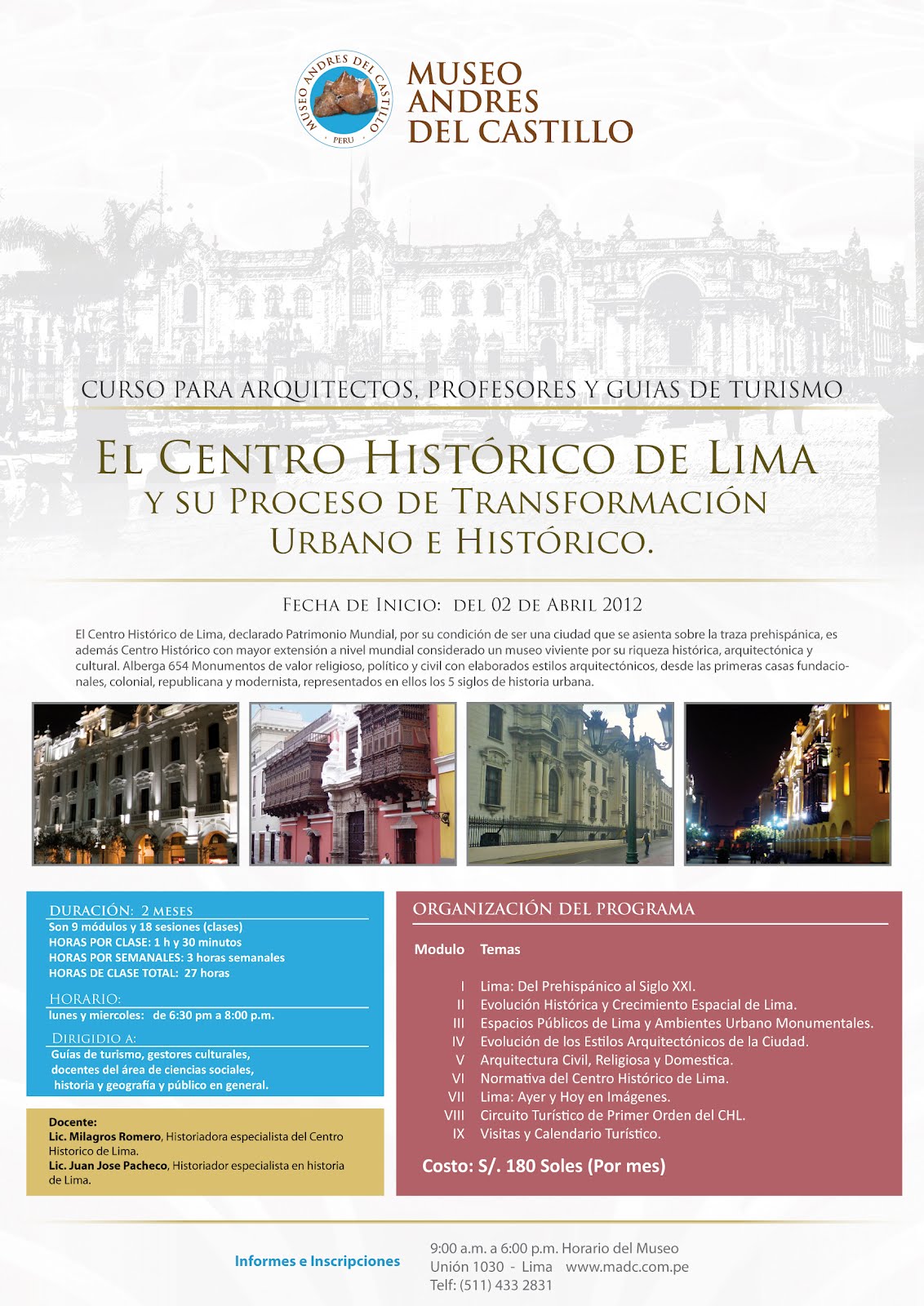 MUSEO ANDRES DEL CASTILLO
PERU

MUSEO
ANDRES
DEL CASTILLO

CURSO PARA ARQUITECTOS, PROFESORES Y GUIAS DE TURISMO

EL CENTRO HISTÓRICO DE LIMA
Y SU PROCESO DE TRANSFORMACIÓN
URBANO E HISTÓRICO.

FECHA DE INICIO: DEL 02 DE ABRIL 2012

El Centro Histórico de Lima, declarado Patrimonio Mundial, por su condición de ser una ciudad que se asienta sobre la traza prehispánica, es además Centro Histórico con mayor extensión a nivel mundial considerado un museo viviente por su riqueza histórica, arquitectónica y cultural. Alberga 654 Monumentos de valor religioso, político y civil con elaborados estilos arquitectónicos, desde las primeras casas fundacionales, colonial, republicana y modernista, representados en ellos los 5 siglos de historia urbana.

DURACIÓN: 2 MESES
Son 9 módulos y 18 sesiones (clases)
HORAS POR CLASE: 1 h y 30 minutos
HORAS POR SEMANALES: 3 horas semanales
HORAS DE CLASE TOTAL: 27 horas

HORARIO:
lunes y miercoles: de 6:30 pm a 8:00 p.m.

DIRIGIDIO A:
Guías de turismo, gestores culturales, docentes del área de ciencias sociales, historia y geografía y público en general.

Docente:
Lic. Milagros Romero, Historiadora especialista del Centro Historico de Lima.
Lic. Juan Jose Pacheco, Historiador especialista en historia de Lima.

ORGANIZACIÓN DEL PROGRAMA

| Modulo | Temas |
|---|---|
| I | Lima: Del Prehispánico al Siglo XXI. |
| II | Evolución Histórica y Crecimiento Espacial de Lima. |
| III | Espacios Públicos de Lima y Ambientes Urbano Monumentales. |
| IV | Evolución de los Estilos Arquitectónicos de la Ciudad. |
| V | Arquitectura Civil, Religiosa y Domestica. |
| VI | Normativa del Centro Histórico de Lima. |
| VII | Lima: Ayer y Hoy en Imágenes. |
| VIII | Circuito Turístico de Primer Orden del CHL. |
| IX | Visitas y Calendario Turístico. |

Costo: S/. 180 Soles (Por mes)

Informes e Inscripciones

9:00 a.m. a 6:00 p.m. Horario del Museo
Unión 1030 - Lima www.madc.com.pe
Telf: (511) 433 2831